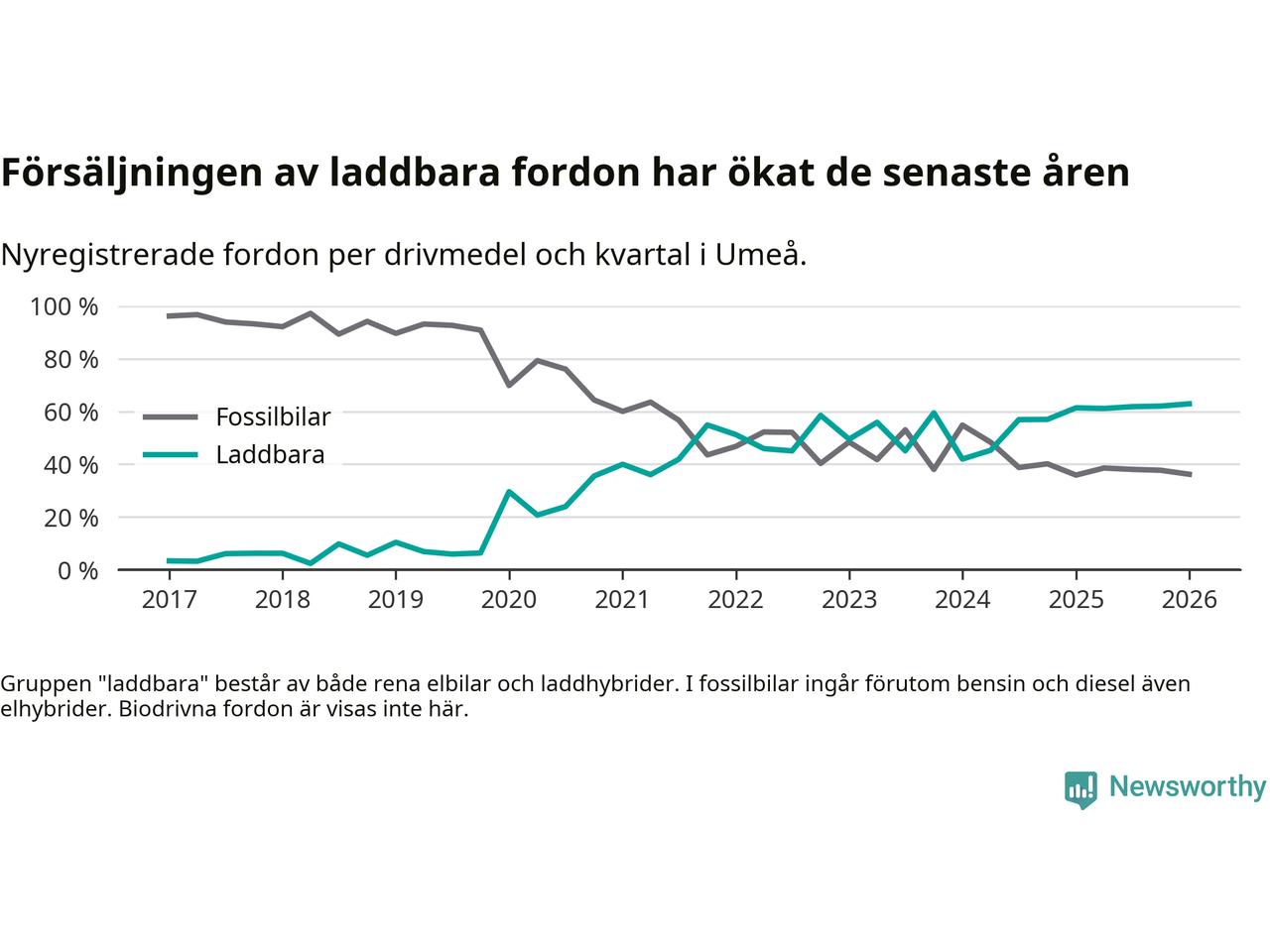 Försäljningen av laddbara fordon har ökat de senaste åren

Nyregistrerade fordon per drivmedel och kvartal i Umeå.

100 %
80 %
60 %
40 %
20 %
0 %

Fossilbilar
Laddbara

2017 2018 2019 2020 2021 2022 2023 2024 2025 2026

Gruppen "laddbara" består av både rena elbilar och laddhybrider. I fossilbilar ingår förutom bensin och diesel även elhybrider. Biodrivna fordon är visas inte här.

Newsworthy